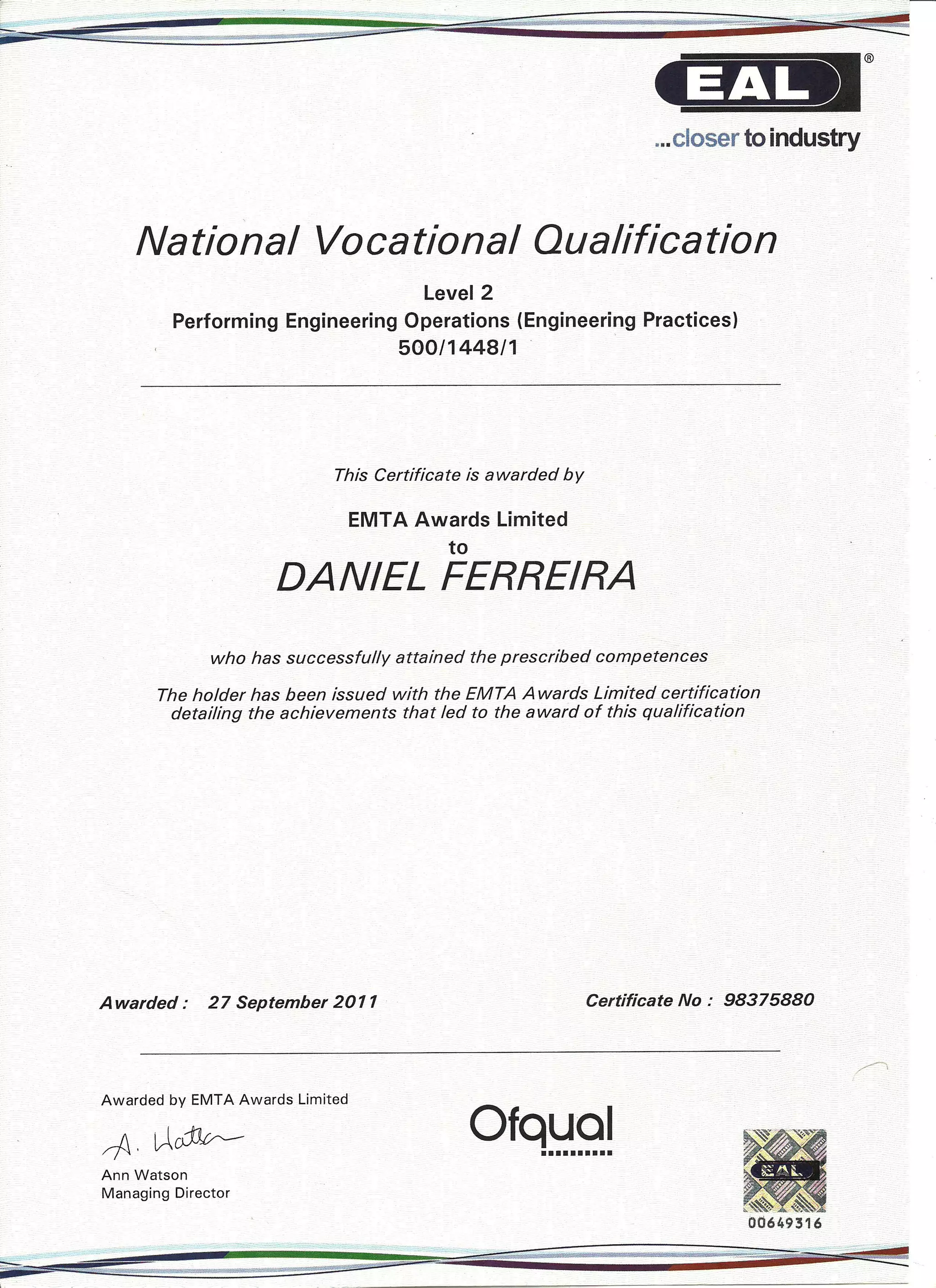 EAL®
...closer to industry

National Vocational Qualification

Level 2
Performing Engineering Operations (Engineering Practices)
500/1448/1

This Certificate is awarded by

EMTA Awards Limited
to
DANIEL FERREIRA

who has successfully attained the prescribed competences

The holder has been issued with the EMTA Awards Limited certification detailing the achievements that led to the award of this qualification

Awarded : 27 September 2011

Certificate No : 98375880

Awarded by EMTA Awards Limited

A. Watson

Ann Watson
Managing Director

Ofqual

EAL

00649316